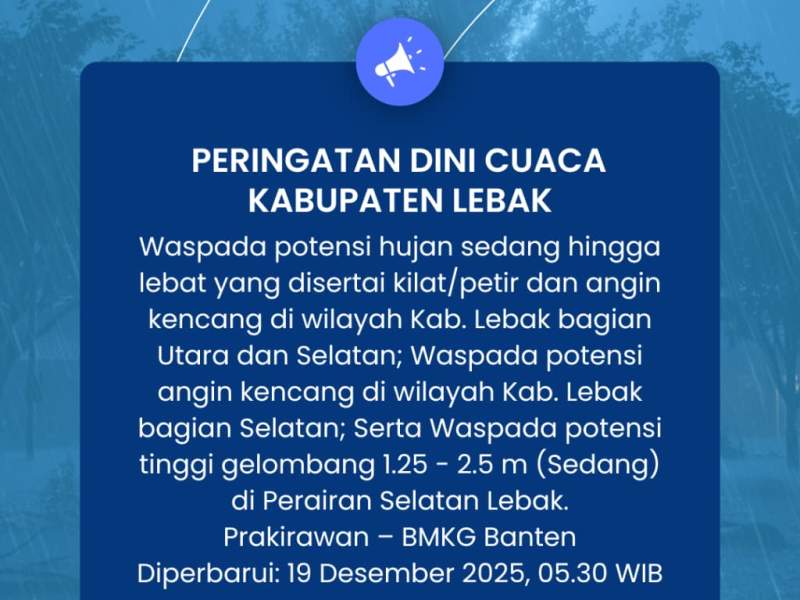 PERINGATAN DINI CUACA KABUPATEN LEBAK

Waspada potensi hujan sedang hingga lebat yang disertai kilat/petir dan angin kencang di wilayah Kab. Lebak bagian Utara dan Selatan; Waspada potensi angin kencang di wilayah Kab. Lebak bagian Selatan; Serta Waspada potensi tinggi gelombang 1.25 - 2.5 m (Sedang) di Perairan Selatan Lebak.

Prakirawan – BMKG Banten

Diperbarui: 19 Desember 2025, 05.30 WIB